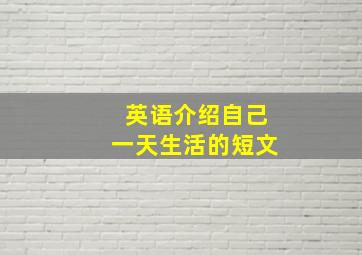 英语介绍自己
一天生活的短文